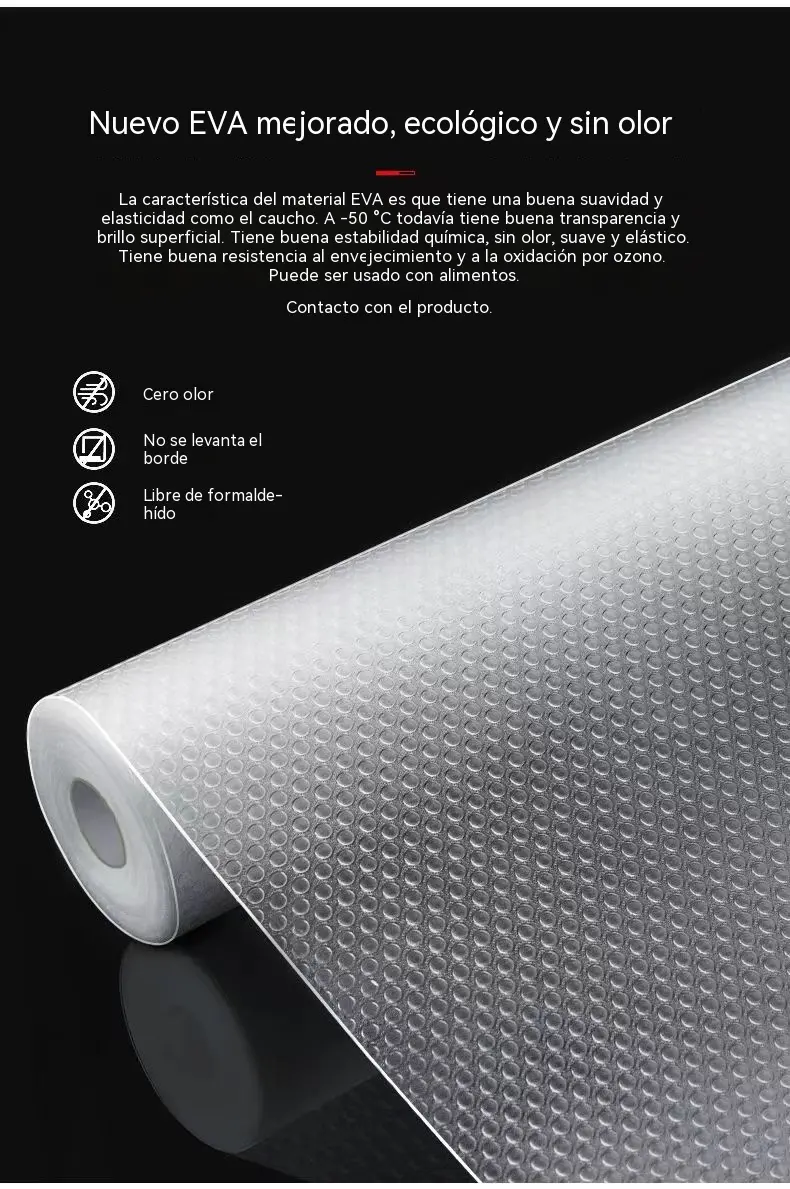 Nuevo EVA mejorado, ecológico y sin olor

La característica del material EVA es que tiene una buena suavidad y elasticidad como el caucho. A -50 °C todavía tiene buena transparencia y brillo superficial. Tiene buena estabilidad química, sin olor, suave y elástico. Tiene buena resistencia al envejecimiento y a la oxidación por ozono. Puede ser usado con alimentos.

Contacto con el producto.

Cero olor

No se levanta el borde

Libre de formaldehído